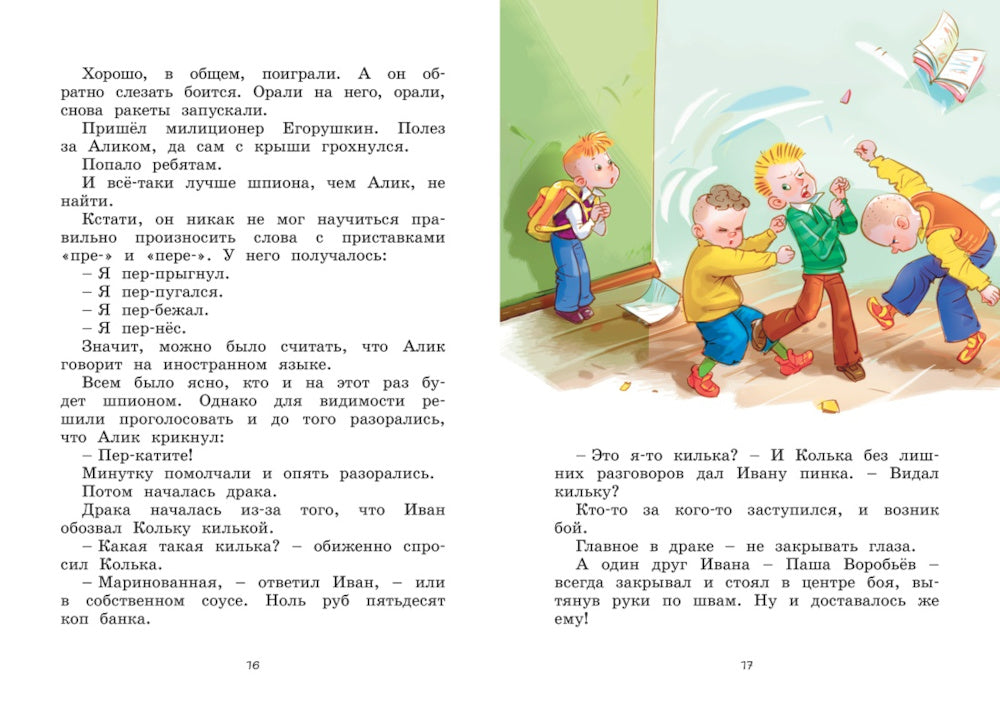 Хорошо, в общем, поиграли. А он обратно слезать боится. Орали на него, орали, снова ракеты запускали.

Пришёл милиционер Егорушкин. Полез за Аликом, да сам с крыши грохнулся.

Попало ребятам.

И всё-таки лучше шпиона, чем Алик, не найти.

Кстати, он никак не мог научиться правильно произносить слова с приставками «пре-» и «пере-». У него получалось:

– Я пер-прыгнул.

– Я пер-пугался.

– Я пер-бежал.

– Я пер-нёс.

Значит, можно было считать, что Алик говорит на иностранном языке.

Всем было ясно, кто и на этот раз будет шпионом. Однако для видимости решили проголосовать и до того разорались, что Алик крикнул:

– Пер-катите!

Минутку помолчали и опять разорались.

Потом началась драка.

Драка началась из-за того, что Иван обозвал Кольку килькой.

– Какая такая килька? – обиженно спросил Колька.

– Маринованная, – ответил Иван, – или в собственном соусе. Ноль руб пятьдесят коп банка.

16

– Это я-то килька? – И Колька без лишних разговоров дал Ивану пинка. – Видал кильку?

Кто-то за кого-то заступился, и возник бой.

Главное в драке – не закрывать глаза.

А один друг Ивана – Паша Воробьёв – всегда закрывал и стоял в центре боя, вытянув руки по швам. Ну и доставалось же ему!

17